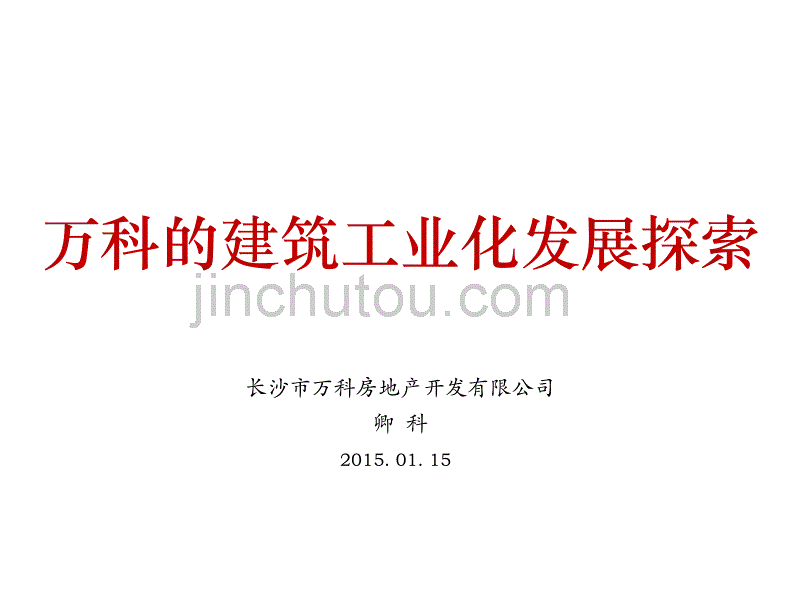 万科的建筑工业化发展探索

jinchutou.com

长沙市万科房地产开发有限公司

卿 科

2015. 01. 15